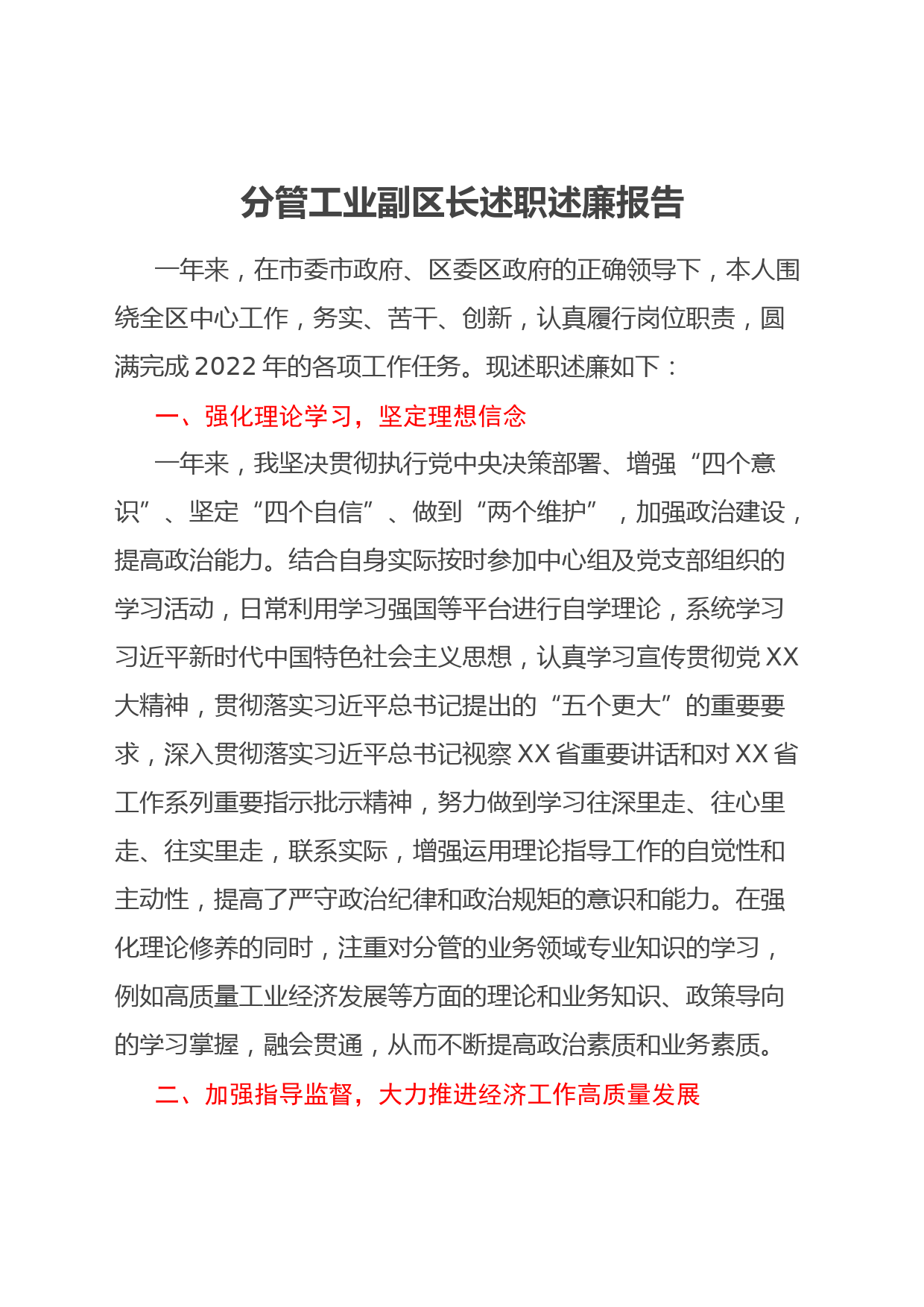 分管工业副区长述职述廉报告

一年来，在市委市政府、区委区政府的正确领导下，本人围绕全区中心工作，务实、苦干、创新，认真履行岗位职责，圆满完成2022年的各项工作任务。现述职述廉如下：

一、强化理论学习，坚定理想信念

一年来，我坚决贯彻执行党中央决策部署、增强“四个意识”、坚定“四个自信”、做到“两个维护”，加强政治建设，提高政治能力。结合自身实际按时参加中心组及党支部组织的学习活动，日常利用学习强国等平台进行自学理论，系统学习习近平新时代中国特色社会主义思想，认真学习宣传贯彻党XX大精神，贯彻落实习近平总书记提出的“五个更大”的重要要求，深入贯彻落实习近平总书记视察XX省重要讲话和对XX省工作系列重要指示批示精神，努力做到学习往深里走、往心里走、往实里走，联系实际，增强运用理论指导工作的自觉性和主动性，提高了严守政治纪律和政治规矩的意识和能力。在强化理论修养的同时，注重对分管的业务领域专业知识的学习，例如高质量工业经济发展等方面的理论和业务知识、政策导向的学习掌握，融会贯通，从而不断提高政治素质和业务素质。

二、加强指导监督，大力推进经济工作高质量发展